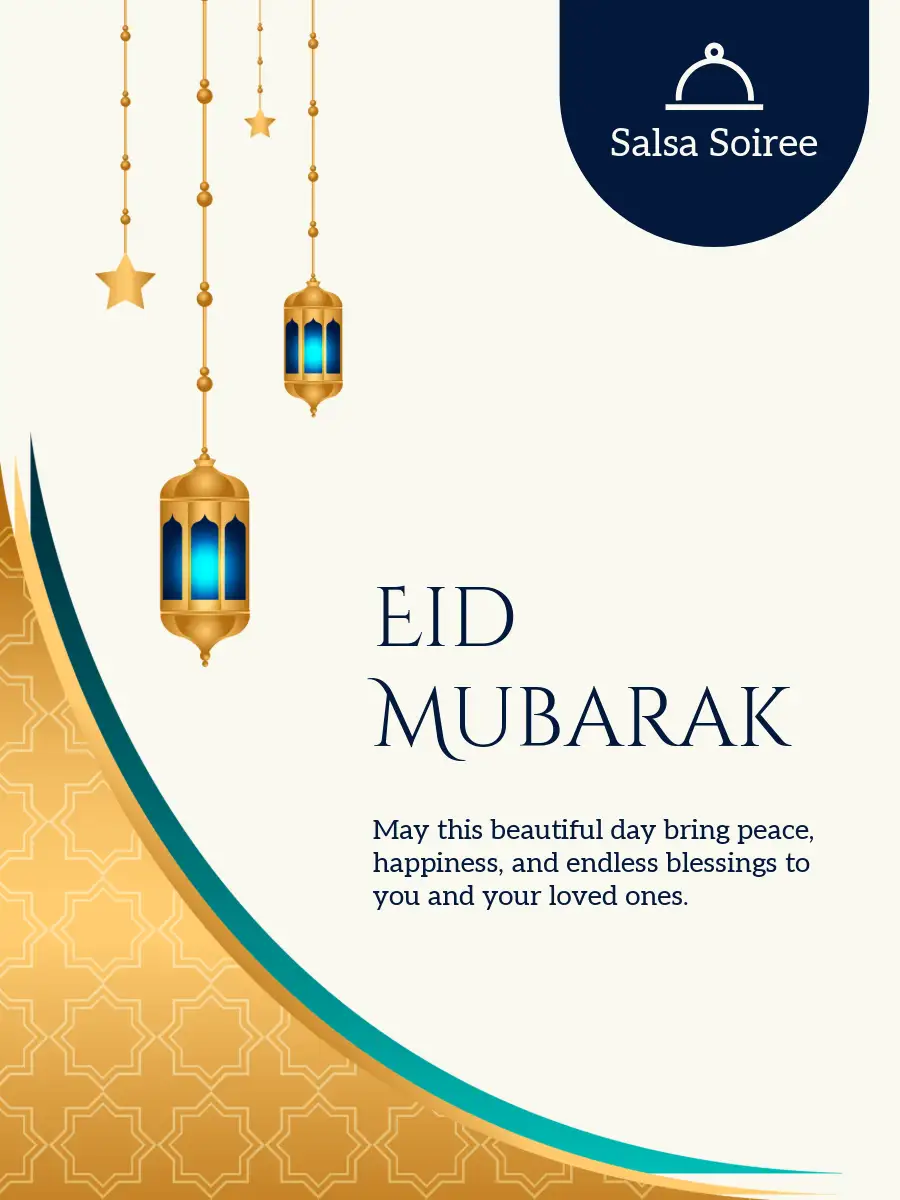 Salsa Soiree

EID
MUBARAK

May this beautiful day bring peace, happiness, and endless blessings to you and your loved ones.